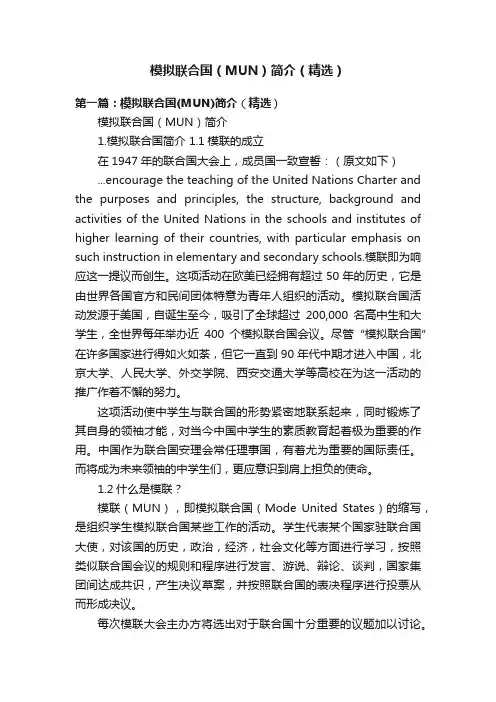 模拟联合国（MUN）简介（精选）

第一篇：模拟联合国(MUN)简介（精选）

模拟联合国（MUN）简介

1.模拟联合国简介 1.1 模联的成立

在 1947 年的联合国大会上，成员国一致宣誓：（原文如下）

...encourage the teaching of the United Nations Charter and the purposes and principles, the structure, background and activities of the United Nations in the schools and institutes of higher learning of their countries, with particular emphasis on such instruction in elementary and secondary schools.模联即为响应这一提议而创生。这项活动在欧美已经拥有超过 50 年的历史，它是由世界各国官方和民间团体特意为青年人组织的活动。模拟联合国活动发源于美国，自诞生至今，吸引了全球超过 200,000 名高中生和大学生，全世界每年举办近 400 个模拟联合国会议。尽管“模拟联合国”在许多国家进行得如火如荼，但它一直到 90 年代中期才进入中国，北京大学、人民大学、外交学院、西安交通大学等高校在为这一活动的推广作着不懈的努力。

这项活动使中学生与联合国的形势紧密地联系起来，同时锻炼了其自身的领袖才能，对当今中国中学生的素质教育起着极为重要的作用。中国作为联合国安理会常任理事国，有着尤为重要的国际责任。而将成为未来领袖的中学生们，更应意识到肩上担负的使命。

1.2 什么是模联？

模联（MUN），即模拟联合国（Mode United States）的缩写，是组织学生模拟联合国某些工作的活动。学生代表某个国家驻联合国大使，对该国的历史，政治，经济，社会文化等方面进行学习，按照类似联合国会议的规则和程序进行发言、游说、辩论、谈判，国家集团间达成共识，产生决议草案，并按照联合国的表决程序进行投票从而形成决议。

每次模联大会主办方将选出对于联合国十分重要的议题加以讨论。